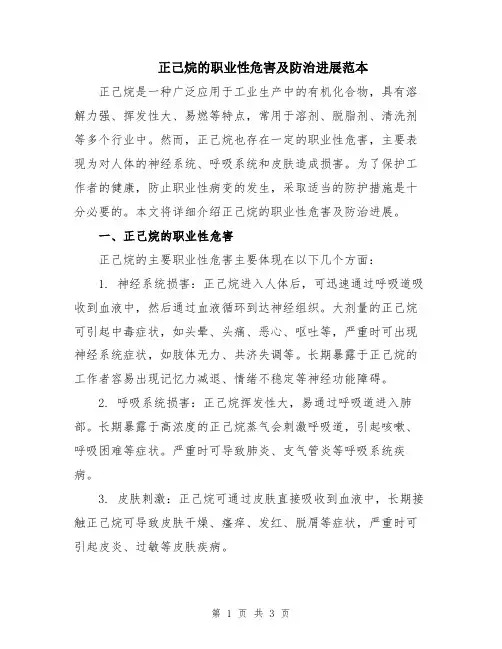 正己烷的职业性危害及防治进展范本

正己烷是一种广泛应用于工业生产中的有机化合物，具有溶解力强、挥发性大、易燃等特点，常用于溶剂、脱脂剂、清洗剂等多个行业中。然而，正己烷也存在一定的职业性危害，主要表现为对人体的神经系统、呼吸系统和皮肤造成损害。为了保护工作者的健康，防止职业性病变的发生，采取适当的防护措施是十分必要的。本文将详细介绍正己烷的职业性危害及防治进展。

一、正己烷的职业性危害

正己烷的主要职业性危害主要体现在以下几个方面：

1. 神经系统损害：正己烷进入人体后，可迅速通过呼吸道吸收到血液中，然后通过血液循环到达神经组织。大剂量的正己烷可引起中毒症状，如头晕、头痛、恶心、呕吐等，严重时可出现神经系统症状，如肢体无力、共济失调等。长期暴露于正己烷的工作者容易出现记忆力减退、情绪不稳定等神经功能障碍。

2. 呼吸系统损害：正己烷挥发性大，易通过呼吸道进入肺部。长期暴露于高浓度的正己烷蒸气会刺激呼吸道，引起咳嗽、呼吸困难等症状。严重时可导致肺炎、支气管炎等呼吸系统疾病。

3. 皮肤刺激：正己烷可通过皮肤直接吸收到血液中，长期接触正己烷可导致皮肤干燥、瘙痒、发红、脱屑等症状，严重时可引起皮炎、过敏等皮肤疾病。

第 1 页 共 3 页